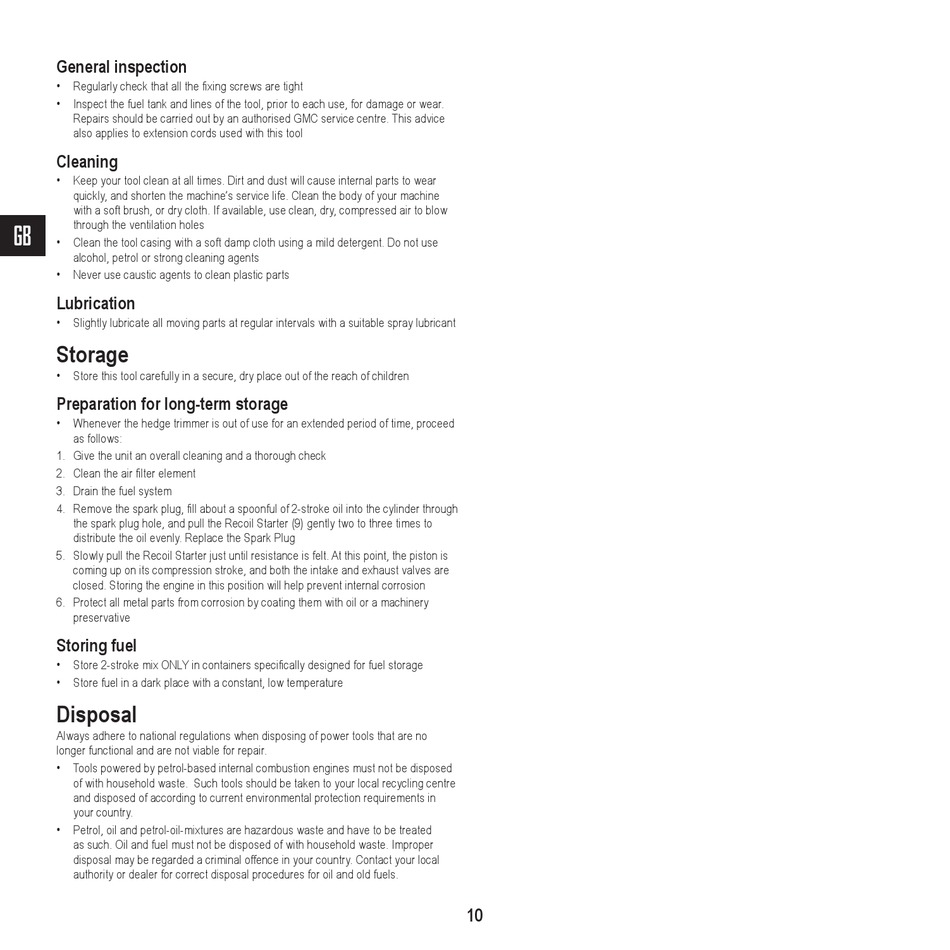 General inspection
• Regularly check that all the fixing screws are tight
• Inspect the fuel tank and lines of the tool, prior to each use, for damage or wear. Repairs should be carried out by an authorised GMC service centre. This advice also applies to extension cords used with this tool

Cleaning
• Keep your tool clean at all times. Dirt and dust will cause internal parts to wear quickly, and shorten the machine's service life. Clean the body of your machine with a soft brush, or dry cloth. If available, use clean, dry, compressed air to blow through the ventilation holes
• Clean the tool casing with a soft damp cloth using a mild detergent. Do not use alcohol, petrol or strong cleaning agents
• Never use caustic agents to clean plastic parts

GB

Lubrication
• Slightly lubricate all moving parts at regular intervals with a suitable spray lubricant

Storage
• Store this tool carefully in a secure, dry place out of the reach of children

Preparation for long-term storage
• Whenever the hedge trimmer is out of use for an extended period of time, proceed as follows:
1. Give the unit an overall cleaning and a thorough check
2. Clean the air filter element
3. Drain the fuel system
4. Remove the spark plug, fill about a spoonful of 2-stroke oil into the cylinder through the spark plug hole, and pull the Recoil Starter (9) gently two to three times to distribute the oil evenly. Replace the Spark Plug
5. Slowly pull the Recoil Starter just until resistance is felt. At this point, the piston is coming up on its compression stroke, and both the intake and exhaust valves are closed. Storing the engine in this position will help prevent internal corrosion
6. Protect all metal parts from corrosion by coating them with oil or a machinery preservative

Storing fuel
• Store 2-stroke mix ONLY in containers specifically designed for fuel storage
• Store fuel in a dark place with a constant, low temperature

Disposal
Always adhere to national regulations when disposing of power tools that are no longer functional and are not viable for repair.
• Tools powered by petrol-based internal combustion engines must not be disposed of with household waste. Such tools should be taken to your local recycling centre and disposed of according to current environmental protection requirements in your country.
• Petrol, oil and petrol-oil-mixtures are hazardous waste and have to be treated as such. Oil and fuel must not be disposed of with household waste. Improper disposal may be regarded a criminal offence in your country. Contact your local authority or dealer for correct disposal procedures for oil and old fuels.

10